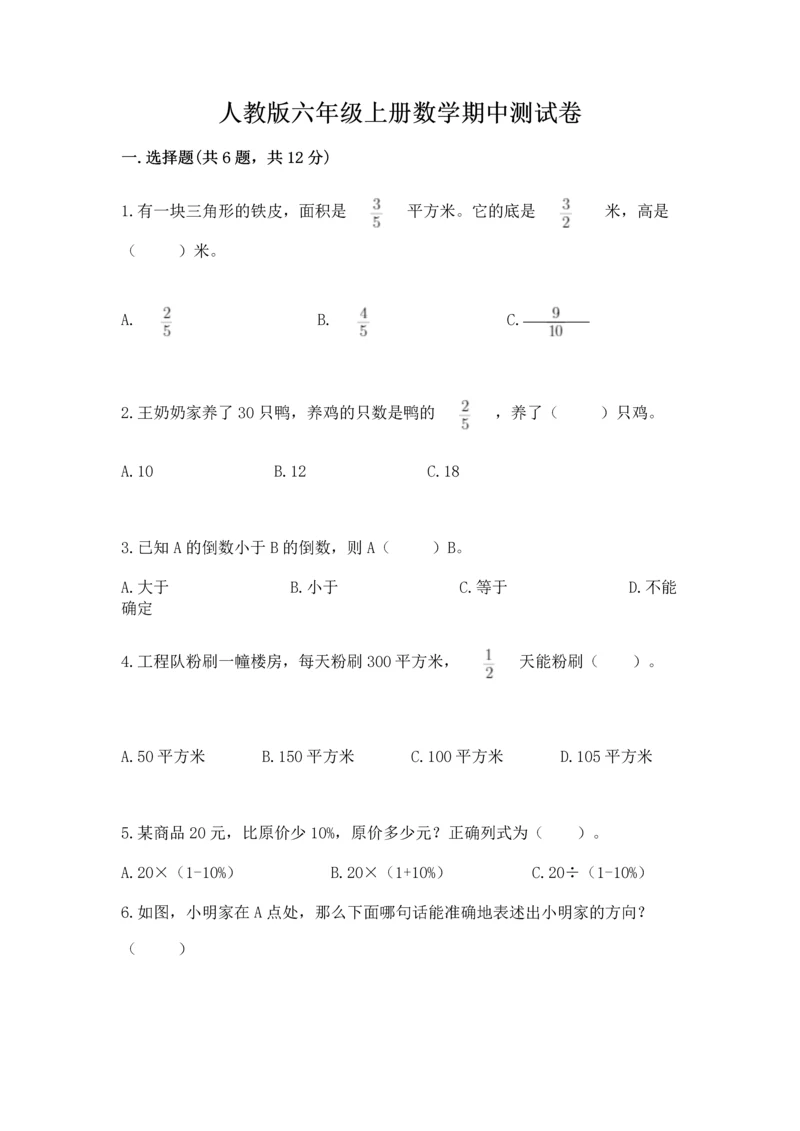 人教版六年级上册数学期中测试卷

一.选择题(共6题，共12分)

1.有一块三角形的铁皮，面积是 $\frac{3}{5}$ 平方米。它的底是 $\frac{3}{2}$ 米，高是（　　）米。

A. $\frac{2}{5}$　　B. $\frac{4}{5}$　　C. $\frac{9}{10}$

2.王奶奶家养了30只鸭，养鸡的只数是鸭的 $\frac{2}{5}$ ，养了（　　）只鸡。

A.10　　B.12　　C.18

3.已知A的倒数小于B的倒数，则A（　　）B。

A.大于　　B.小于　　C.等于　　D.不能确定

4.工程队粉刷一幢楼房，每天粉刷300平方米， $\frac{1}{2}$ 天能粉刷（　　）。

A.50平方米　　B.150平方米　　C.100平方米　　D.105平方米

5.某商品20元，比原价少10%，原价多少元？正确列式为（　　）。

A.20×（1-10%）　　B.20×（1+10%）　　C.20÷（1-10%）

6.如图，小明家在A点处，那么下面哪句话能准确地表述出小明家的方向？（　　）